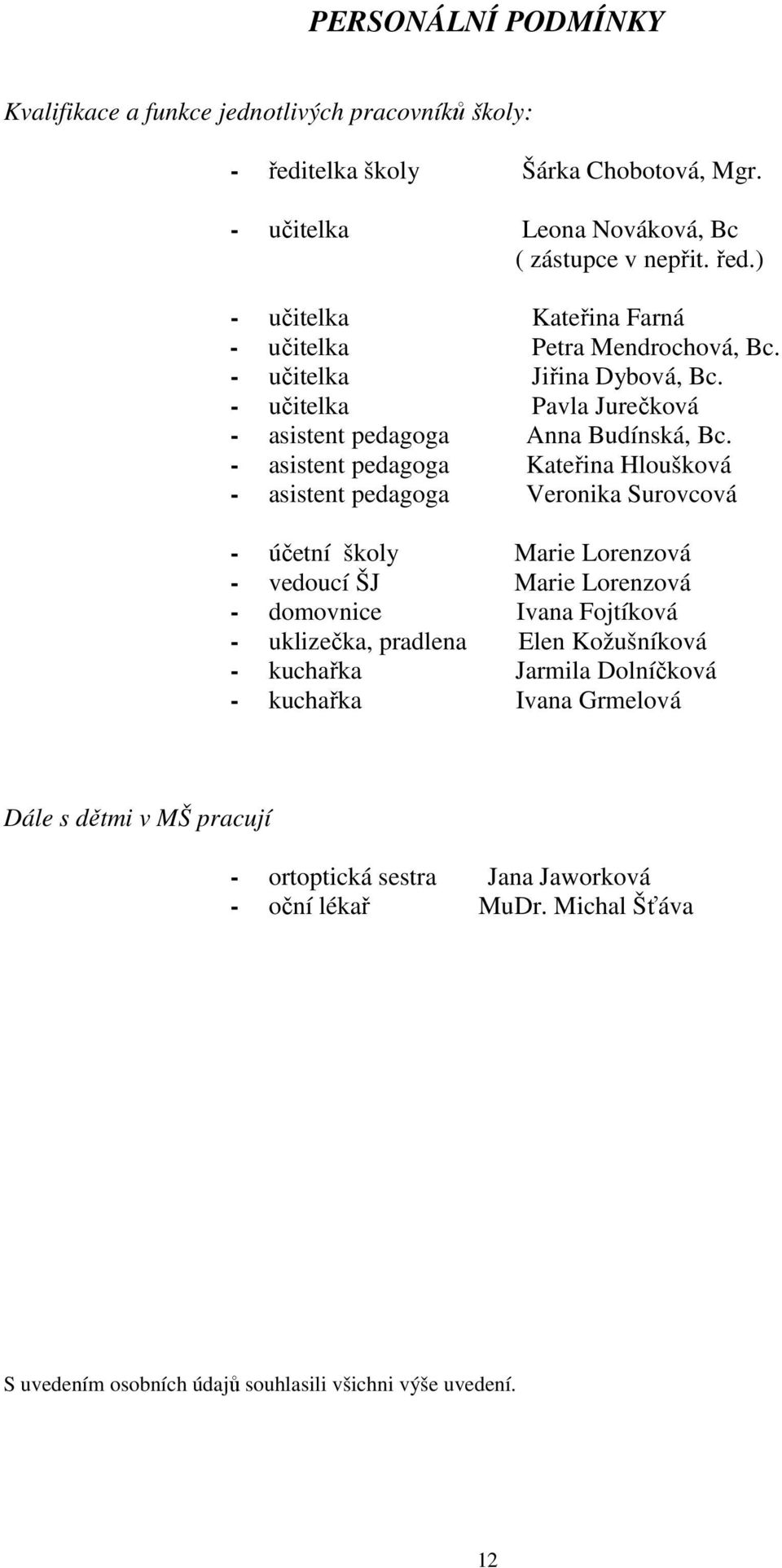 PERSONÁLNÍ PODMÍNKY

Kvalifikace a funkce jednotlivých pracovníků školy:

- ředitelka školy Šárka Chobotová, Mgr.

- učitelka Leona Nováková, Bc
( zástupce v nepřit. řed.)

- učitelka Kateřina Farná
- učitelka Petra Mendrochová, Bc.
- učitelka Jiřina Dybová, Bc.
- učitelka Pavla Jurečková
- asistent pedagoga Anna Budínská, Bc.
- asistent pedagoga Kateřina Hloušková
- asistent pedagoga Veronika Surovcová

- účetní školy Marie Lorenzová
- vedoucí ŠJ Marie Lorenzová
- domovnice Ivana Fojtíková
- uklizečka, pradlena Elen Kožušníková
- kuchařka Jarmila Dolníčková
- kuchařka Ivana Grmelová

Dále s dětmi v MŠ pracují

- ortoptická sestra Jana Jaworková
- oční lékař MuDr. Michal Šťáva

S uvedením osobních údajů souhlasili všichni výše uvedení.

12